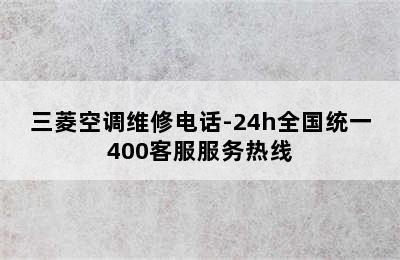 三菱空调维修电话-24h全国统一400客服服务热线